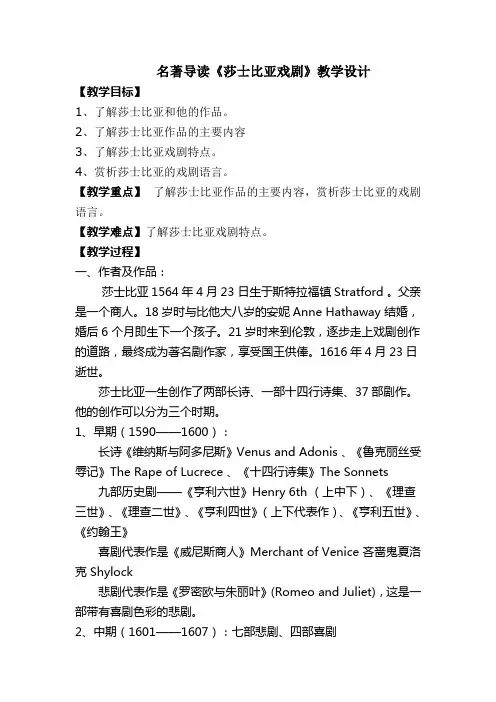 名著导读《莎士比亚戏剧》教学设计

【教学目标】

1、了解莎士比亚和他的作品。

2、了解莎士比亚作品的主要内容

3、了解莎士比亚戏剧特点。

4、赏析莎士比亚的戏剧语言。

【教学重点】 了解莎士比亚作品的主要内容，赏析莎士比亚的戏剧语言。

【教学难点】了解莎士比亚戏剧特点。

【教学过程】

一、作者及作品：

莎士比亚 1564 年 4 月 23 日生于斯特拉福镇 Stratford 。父亲是一个商人。18 岁时与比他大八岁的安妮 Anne Hathaway 结婚，婚后 6 个月即生下一个孩子。21 岁时来到伦敦，逐步走上戏剧创作的道路，最终成为著名剧作家，享受国王供俸。1616 年 4 月 23 日逝世。

莎士比亚一生创作了两部长诗、一部十四行诗集、37 部剧作。他的创作可以分为三个时期。

1、早期（1590——1600）：

长诗《维纳斯与阿多尼斯》Venus and Adonis 、《鲁克丽丝受辱记》The Rape of Lucrece 、《十四行诗集》The Sonnets

九部历史剧——《亨利六世》Henry 6th （上中下）、《理查三世》、《理查二世》、《亨利四世》（上下代表作）、《亨利五世》、《约翰王》

喜剧代表作是《威尼斯商人》Merchant of Venice 吝啬鬼夏洛克 Shylock

悲剧代表作是《罗密欧与朱丽叶》(Romeo and Juliet)，这是一部带有喜剧色彩的悲剧。

2、中期（1601——1607）：七部悲剧、四部喜剧